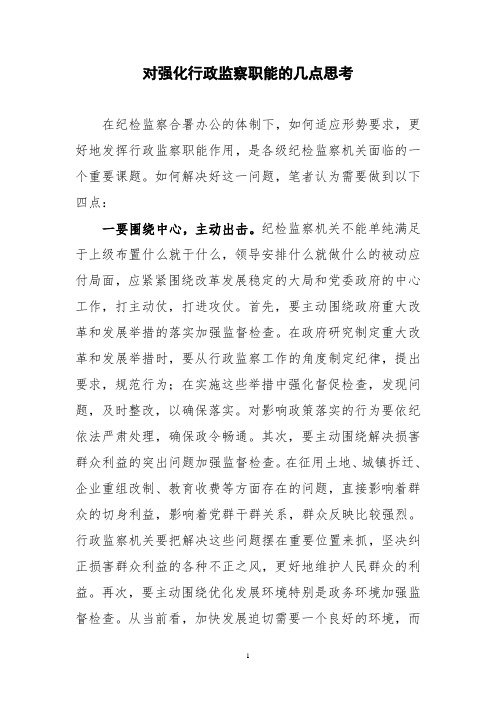 对强化行政监察职能的几点思考

在纪检监察合署办公的体制下，如何适应形势要求，更好地发挥行政监察职能作用，是各级纪检监察机关面临的一个重要课题。如何解决好这一问题，笔者认为需要做到以下四点：

一要围绕中心，主动出击。纪检监察机关不能单纯满足于上级布置什么就干什么，领导安排什么就做什么的被动应付局面，应紧紧围绕改革发展稳定的大局和党委政府的中心工作，打主动仗，打进攻仗。首先，要主动围绕政府重大改革和发展举措的落实加强监督检查。在政府研究制定重大改革和发展举措时，要从行政监察工作的角度制定纪律，提出要求，规范行为；在实施这些举措中强化督促检查，发现问题，及时整改，以确保落实。对影响政策落实的行为要依纪依法严肃处理，确保政令畅通。其次，要主动围绕解决损害群众利益的突出问题加强监督检查。在征用土地、城镇拆迁、企业重组改制、教育收费等方面存在的问题，直接影响着群众的切身利益，影响着党群干群关系，群众反映比较强烈。行政监察机关要把解决这些问题摆在重要位置来抓，坚决纠正损害群众利益的各种不正之风，更好地维护人民群众的利益。再次，要主动围绕优化发展环境特别是政务环境加强监督检查。从当前看，加快发展迫切需要一个良好的环境，而

1